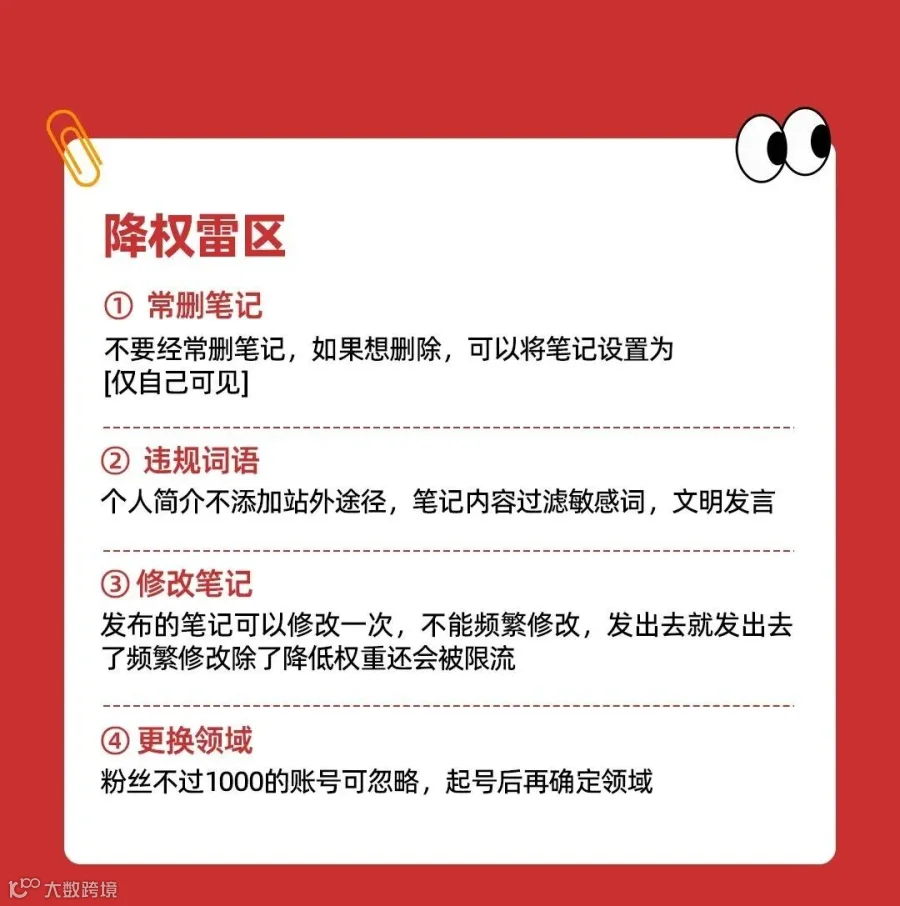 降权雷区

① 常删笔记
不要经常删笔记，如果想删除，可以将笔记设置为[仅自己可见]

② 违规词语
个人简介不添加站外途径，笔记内容过滤敏感词，文明发言

③ 修改笔记
发布的笔记可以修改一次，不能频繁修改，发出去就发出去了频繁修改除了降低权重还会被限流

④ 更换领域
粉丝不过1000的账号可忽略，起号后再确定领域

大数跨境